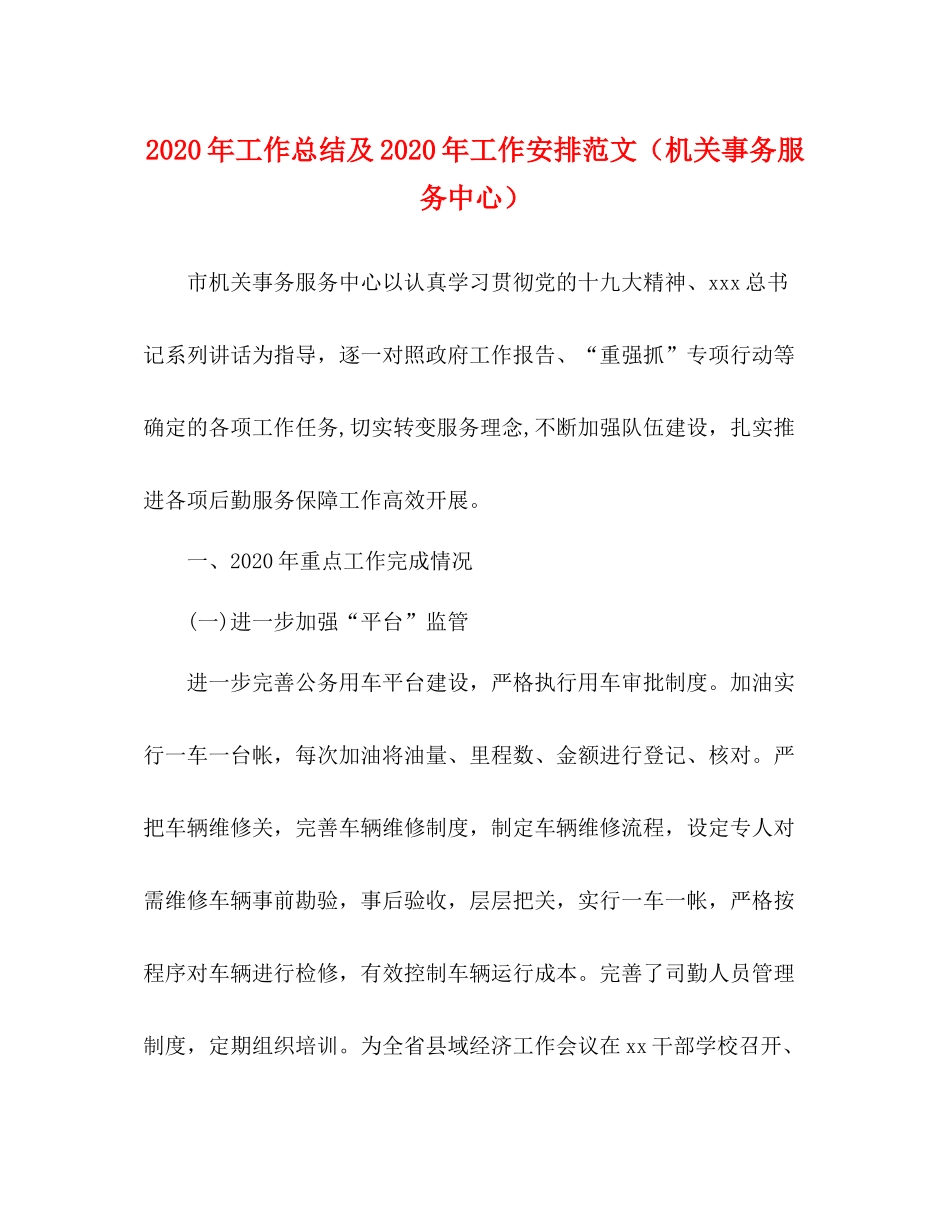 2020年工作总结及2020年工作安排范文（机关事务服务中心）

市机关事务服务中心以认真学习贯彻党的十九大精神、xxx总书记系列讲话为指导，逐一对照政府工作报告、“重强抓”专项行动等确定的各项工作任务,切实转变服务理念,不断加强队伍建设，扎实推进各项后勤服务保障工作高效开展。

一、2020年重点工作完成情况

(一)进一步加强“平台”监管

进一步完善公务用车平台建设，严格执行用车审批制度。加油实行一车一台帐，每次加油将油量、里程数、金额进行登记、核对。严把车辆维修关，完善车辆维修制度，制定车辆维修流程，设定专人对需维修车辆事前勘验，事后验收，层层把关，实行一车一帐，严格按程序对车辆进行检修，有效控制车辆运行成本。完善了司勤人员管理制度，定期组织培训。为全省县域经济工作会议在xx干部学校召开、